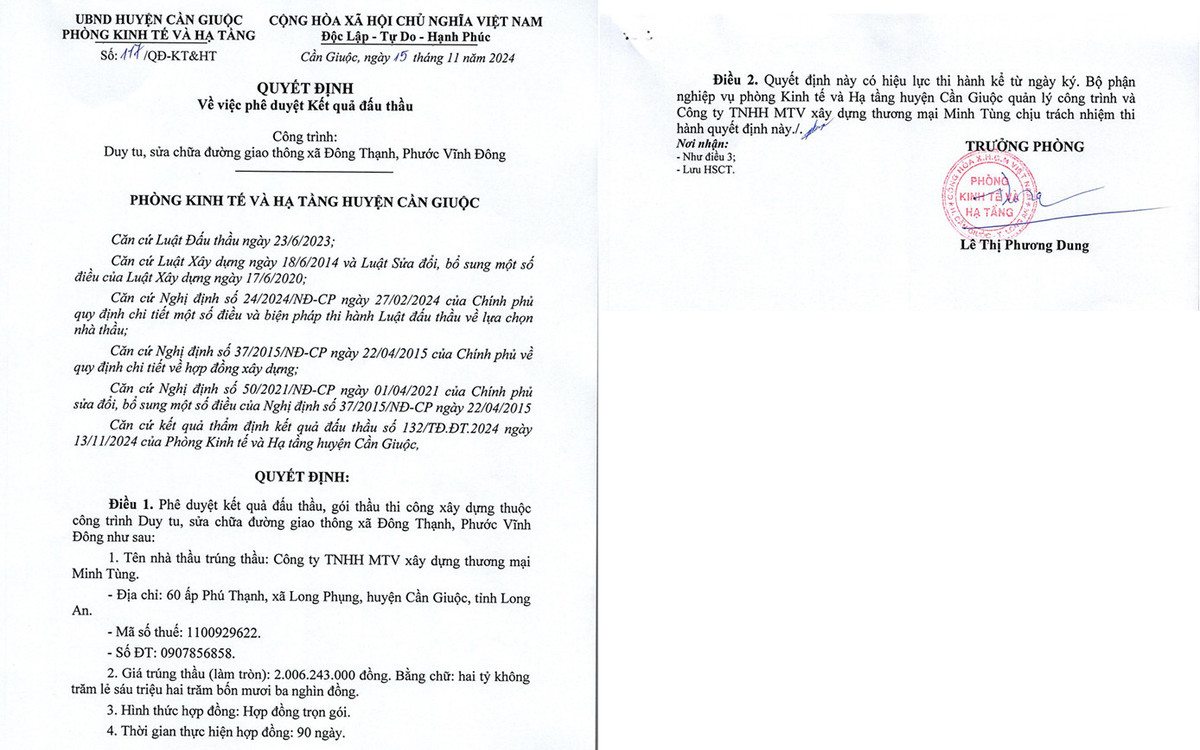 UBND HUYỆN CẦN GIUỘC
PHÒNG KINH TẾ VÀ HẠ TẦNG

Số: 111 /QĐ-KT&HT

CỘNG HÒA XÃ HỘI CHỦ NGHĨA VIỆT NAM
Độc Lập - Tự Do - Hạnh Phúc

Cần Giuộc, ngày 15 tháng 11 năm 2024

QUYẾT ĐỊNH
Về việc phê duyệt Kết quả đấu thầu

Công trình:
Duy tu, sửa chữa đường giao thông xã Đông Thạnh, Phước Vĩnh Đông

PHÒNG KINH TẾ VÀ HẠ TẦNG HUYỆN CẦN GIUỘC

Căn cứ Luật Đấu thầu ngày 23/6/2023;

Căn cứ Luật Xây dựng ngày 18/6/2014 và Luật Sửa đổi, bổ sung một số điều của Luật Xây dựng ngày 17/6/2020;

Căn cứ Nghị định số 24/2024/NĐ-CP ngày 27/02/2024 của Chính phủ quy định chi tiết một số điều và biện pháp thi hành Luật đấu thầu về lựa chọn nhà thầu;

Căn cứ Nghị định số 37/2015/NĐ-CP ngày 22/04/2015 của Chính phủ về quy định chi tiết về hợp đồng xây dựng;

Căn cứ Nghị định số 50/2021/NĐ-CP ngày 01/04/2021 của Chính phủ sửa đổi, bổ sung một số điều của Nghị định số 37/2015/NĐ-CP ngày 22/04/2015

Căn cứ kết quả thẩm định kết quả đấu thầu số 132/TĐ.ĐT.2024 ngày 13/11/2024 của Phòng Kinh tế và Hạ tầng huyện Cần Giuộc,

QUYẾT ĐỊNH:

Điều 1. Phê duyệt kết quả đấu thầu, gói thầu thi công xây dựng thuộc công trình Duy tu, sửa chữa đường giao thông xã Đông Thạnh, Phước Vĩnh Đông như sau:

1. Tên nhà thầu trúng thầu: Công ty TNHH MTV xây dựng thương mại Minh Tùng.

- Địa chỉ: 60 ấp Phú Thạnh, xã Long Phụng, huyện Cần Giuộc, tỉnh Long An.

- Mã số thuế: 1100929622.

- Số ĐT: 0907856858.

2. Giá trúng thầu (làm tròn): 2.006.243.000 đồng. Bằng chữ: hai tỷ không trăm lẻ sáu triệu hai trăm bốn mươi ba nghìn đồng.

3. Hình thức hợp đồng: Hợp đồng trọn gói.

4. Thời gian thực hiện hợp đồng: 90 ngày.

Điều 2. Quyết định này có hiệu lực thi hành kể từ ngày ký. Bộ phận nghiệp vụ phòng Kinh tế và Hạ tầng huyện Cần Giuộc quản lý công trình và Công ty TNHH MTV xây dựng thương mại Minh Tùng chịu trách nhiệm thi hành quyết định này./.

Nơi nhận:
- Như điều 3;
- Lưu HSCT.

TRƯỞNG PHÒNG

PHÒNG KINH TẾ VÀ HẠ TẦNG

Lê Thị Phương Dung